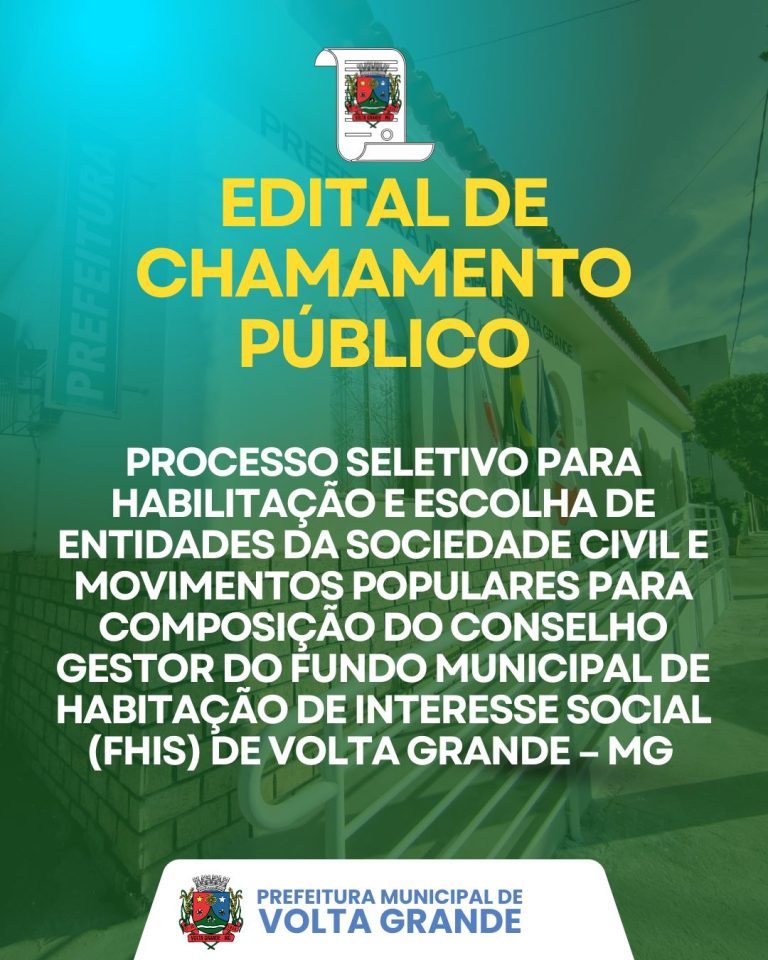 EDITAL DE CHAMAMENTO PÚBLICO

PROCESSO SELETIVO PARA HABILITAÇÃO E ESCOLHA DE ENTIDADES DA SOCIEDADE CIVIL E MOVIMENTOS POPULARES PARA COMPOSIÇÃO DO CONSELHO GESTOR DO FUNDO MUNICIPAL DE HABITAÇÃO DE INTERESSE SOCIAL (FHIS) DE VOLTA GRANDE – MG

PREFEITURA MUNICIPAL DE
VOLTA GRANDE